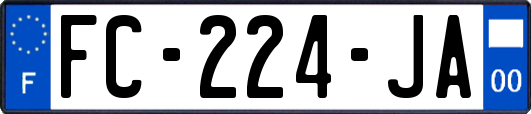 F
FC-224-JA
00